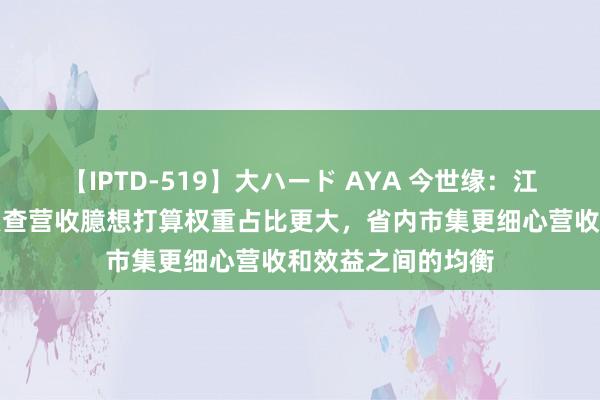 【IPTD-519】大ハード AYA 今世缘：江
查营收臆想打算权重占比更大，省内市集更细心营收
市集更细心营收和效益之间的均衡